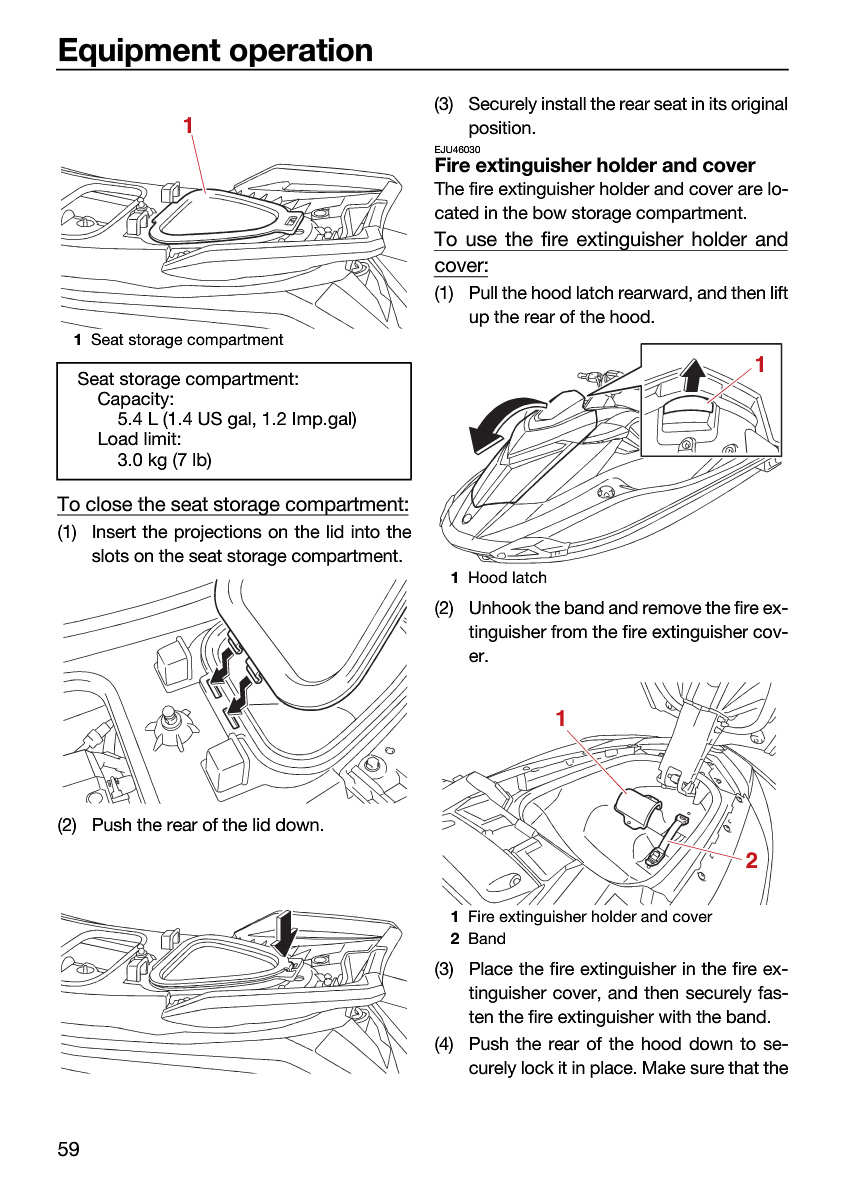 Equipment operation

1

1 Seat storage compartment

Seat storage compartment:
Capacity:
5.4 L (1.4 US gal, 1.2 Imp.gal)
Load limit:
3.0 kg (7 lb)

To close the seat storage compartment:

(1) Insert the projections on the lid into the slots on the seat storage compartment.

(2) Push the rear of the lid down.

(3) Securely install the rear seat in its original position.

EJU46030
Fire extinguisher holder and cover

The fire extinguisher holder and cover are located in the bow storage compartment.

To use the fire extinguisher holder and cover:

(1) Pull the hood latch rearward, and then lift up the rear of the hood.

1

1 Hood latch

(2) Unhook the band and remove the fire extinguisher from the fire extinguisher cover.

1

2

1 Fire extinguisher holder and cover
2 Band

(3) Place the fire extinguisher in the fire extinguisher cover, and then securely fasten the fire extinguisher with the band.

(4) Push the rear of the hood down to securely lock it in place. Make sure that the

59